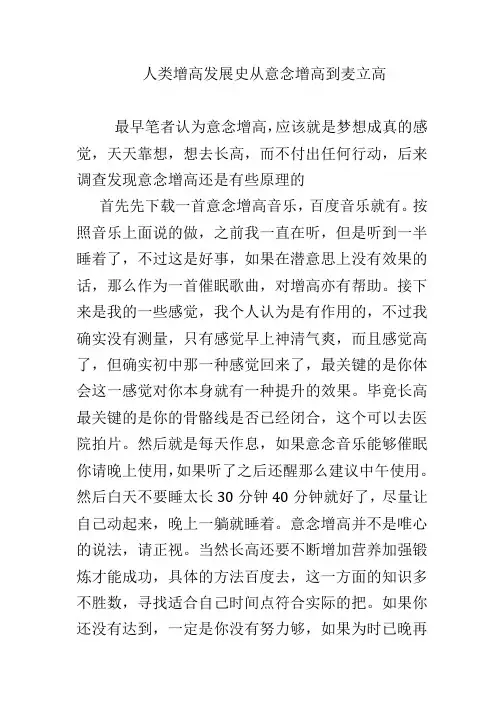 人类增高发展史从意念增高到麦立高

最早笔者认为意念增高，应该就是梦想成真的感觉，天天靠想，想去长高，而不付出任何行动，后来调查发现意念增高还是有些原理的

首先先下载一首意念增高音乐，百度音乐就有。按照音乐上面说的做，之前我一直在听，但是听到一半睡着了，不过这是好事，如果在潜意思上没有效果的话，那么作为一首催眠歌曲，对增高亦有帮助。接下来是我的一些感觉，我个人认为是有作用的，不过我确实没有测量，只有感觉早上神清气爽，而且感觉高了，但确实初中那一种感觉回来了，最关键的是你体会这一感觉对你本身就有一种提升的效果。毕竟长高最关键的是你的骨骼线是否已经闭合，这个可以去医院拍片。然后就是每天作息，如果意念音乐能够催眠你请晚上使用，如果听了之后还醒那么建议中午使用。然后白天不要睡太长 30 分钟 40 分钟就好了，尽量让自己动起来，晚上一躺就睡着。意念增高并不是唯心的说法，请正视。当然长高还要不断增加营养加强锻炼才能成功，具体的方法百度去，这一方面的知识多不胜数，寻找适合自己时间点符合实际的把。如果你还没有达到，一定是你没有努力够，如果为时已晚再